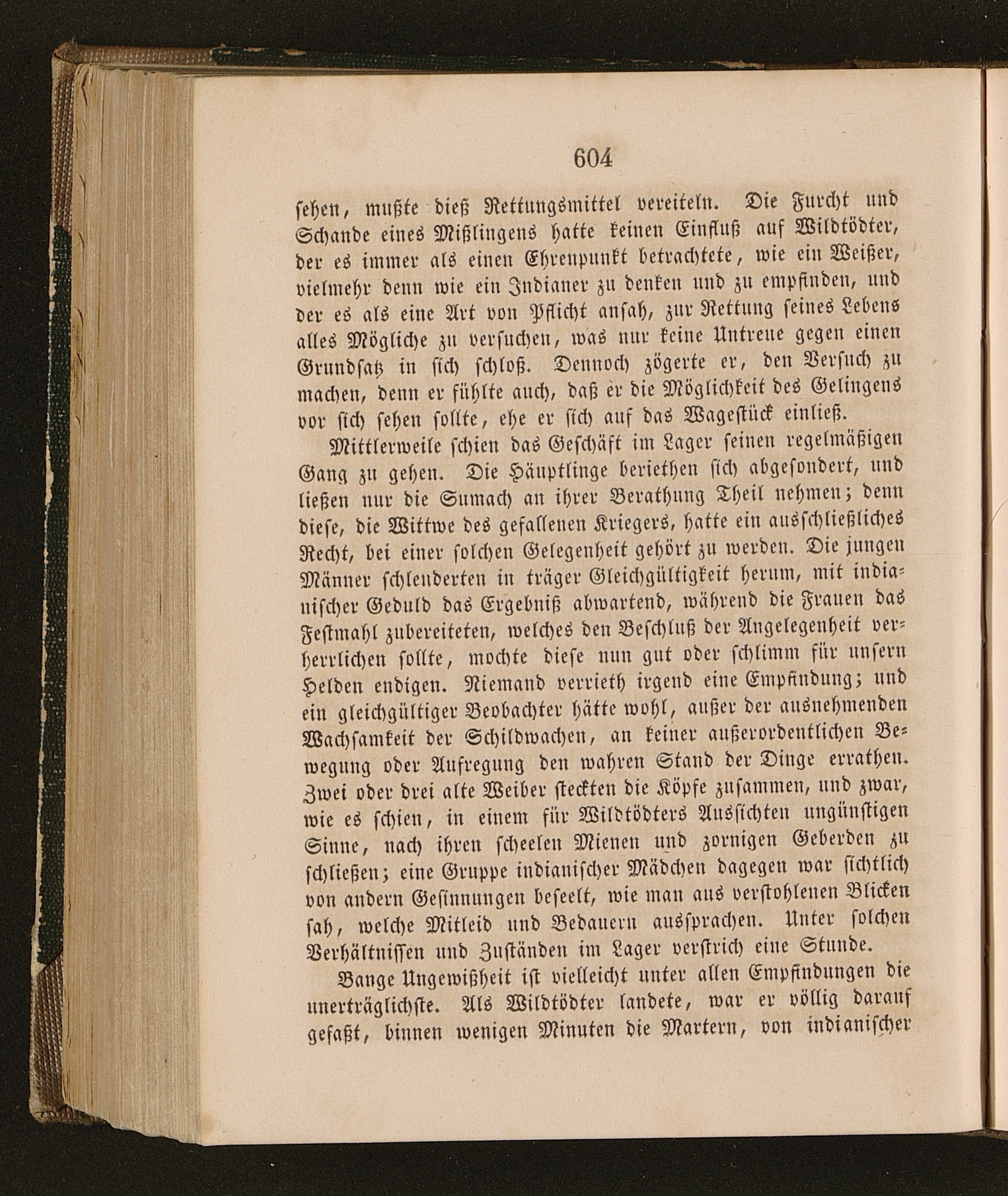 604

sehen, mußte dieß Rettungsmittel vereiteln. Die Furcht und Schande eines Mißlingens hatte keinen Einfluß auf Wildtödter, der es immer als einen Ehrenpunkt betrachtete, wie ein Weißer, vielmehr denn wie ein Indianer zu denken und zu empfinden, und der es als eine Art von Pflicht ansah, zur Rettung seines Lebens alles Mögliche zu versuchen, was nur keine Untreue gegen einen Grundsatz in sich schloß. Dennoch zögerte er, den Versuch zu machen, denn er fühlte auch, daß er die Möglichkeit des Gelingens vor sich sehen sollte, ehe er sich auf das Wagestück einließ.

Mittlerweile schien das Geschäft im Lager seinen regelmäßigen Gang zu gehen. Die Häuptlinge beriethen sich abgesondert, und ließen nur die Sumach an ihrer Berathung Theil nehmen; denn diese, die Wittwe des gefallenen Kriegers, hatte ein ausschließliches Recht, bei einer solchen Gelegenheit gehört zu werden. Die jungen Männer schlenderten in träger Gleichgültigkeit herum, mit indianischer Geduld das Ergebniß abwartend, während die Frauen das Festmahl zubereiteten, welches den Beschluß der Angelegenheit verherrlichen sollte, mochte diese nun gut oder schlimm für unsern Helden endigen. Niemand verrieth irgend eine Empfindung; und ein gleichgültiger Beobachter hätte wohl, außer der ausnehmenden Wachsamkeit der Schildwachen, an keiner außerordentlichen Bewegung oder Aufregung den wahren Stand der Dinge errathen. Zwei oder drei alte Weiber steckten die Köpfe zusammen, und zwar, wie es schien, in einem für Wildtödters Aussichten ungünstigen Sinne, nach ihren scheelen Mienen und zornigen Geberden zu schließen; eine Gruppe indianischer Mädchen dagegen war sichtlich von andern Gesinnungen beseelt, wie man aus verstohlenen Blicken sah, welche Mitleid und Bedauern aussprachen. Unter solchen Verhältnissen und Zuständen im Lager verstrich eine Stunde.

Bange Ungewißheit ist vielleicht unter allen Empfindungen die unerträglichste. Als Wildtödter landete, war er völlig darauf gefaßt, binnen wenigen Minuten die Martern, von indianischer